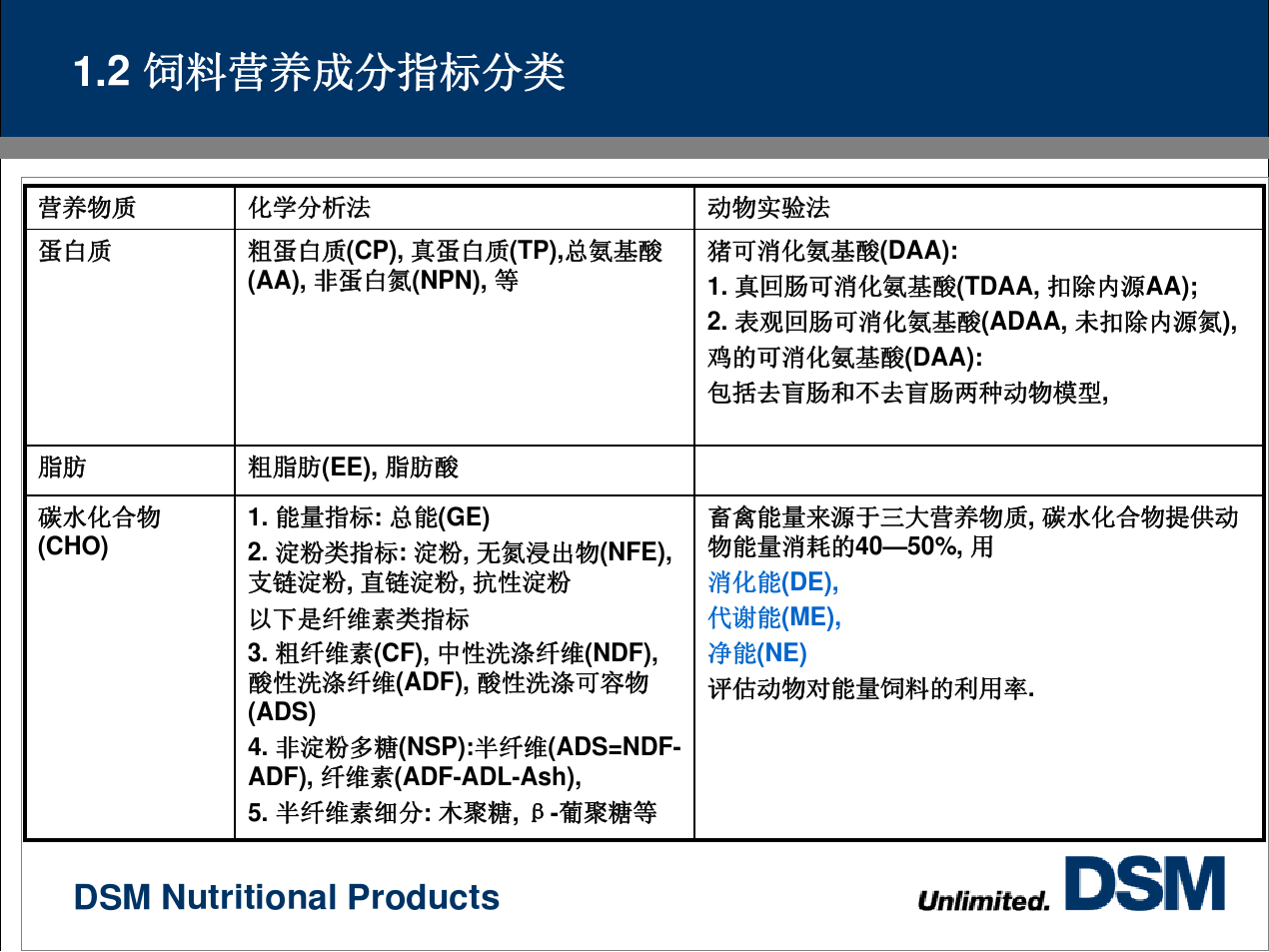 1.2 饲料营养成分指标分类

| 营养物质 | 化学分析法 | 动物实验法 |
|---|---|---|
| 蛋白质 | 粗蛋白质(CP), 真蛋白质(TP),总氨基酸(AA), 非蛋白氮(NPN), 等 | 猪可消化氨基酸(DAA): 1. 真回肠可消化氨基酸(TDAA, 扣除内源AA); 2. 表观回肠可消化氨基酸(ADAA, 未扣除内源氮), 鸡的可消化氨基酸(DAA): 包括去盲肠和不去盲肠两种动物模型, |
| 脂肪 | 粗脂肪(EE), 脂肪酸 | |
| 碳水化合物(CHO) | 1. 能量指标: 总能(GE) 2. 淀粉类指标: 淀粉, 无氮浸出物(NFE), 支链淀粉, 直链淀粉, 抗性淀粉 以下是纤维素类指标 3. 粗纤维素(CF), 中性洗涤纤维(NDF), 酸性洗涤纤维(ADF), 酸性洗涤可容物(ADS) 4. 非淀粉多糖(NSP):半纤维(ADS=NDF-ADF), 纤维素(ADF-ADL-Ash), 5. 半纤维素细分: 木聚糖, β-葡聚糖等 | 畜禽能量来源于三大营养物质, 碳水化合物提供动物能量消耗的40—50%, 用 消化能(DE), 代谢能(ME), 净能(NE) 评估动物对能量饲料的利用率. |

DSM Nutritional Products

Unlimited. DSM